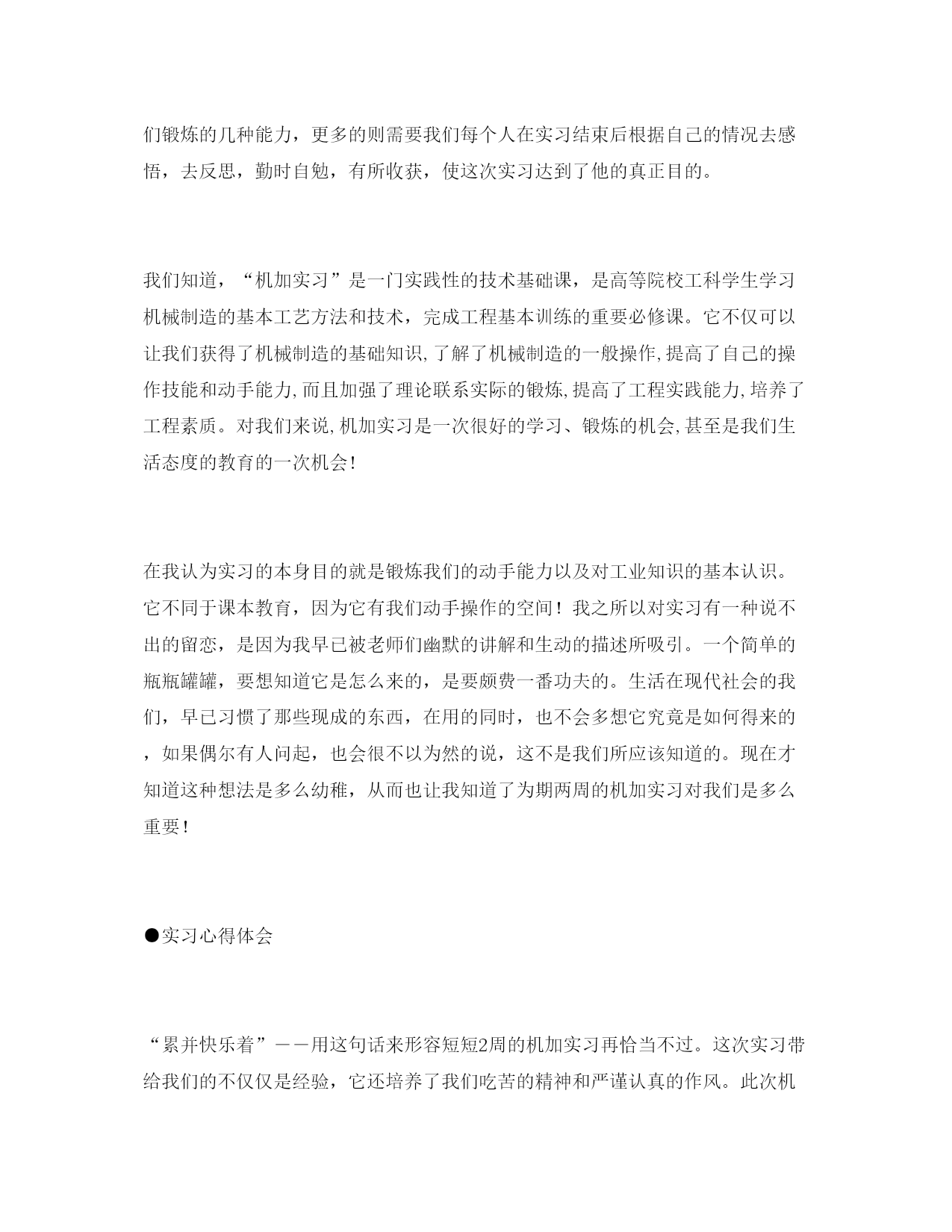 们锻炼的几种能力，更多的则需要我们每个人在实习结束后根据自己的情况去感悟，去反思，勤时自勉，有所收获，使这次实习达到了他的真正目的。

我们知道，“机加实习”是一门实践性的技术基础课，是高等院校工科学生学习机械制造的基本工艺方法和技术，完成工程基本训练的重要必修课。它不仅可以让我们获得了机械制造的基础知识,了解了机械制造的一般操作,提高了自己的操作技能和动手能力,而且加强了理论联系实际的锻炼,提高了工程实践能力,培养了工程素质。对我们来说,机加实习是一次很好的学习、锻炼的机会,甚至是我们生活态度的教育的一次机会!

在我认为实习的本身目的就是锻炼我们的动手能力以及对工业知识的基本认识。它不同于课本教育，因为它有我们动手操作的空间！我之所以对实习有一种说不出的留恋，是因为我早已被老师们幽默的讲解和生动的描述所吸引。一个简单的瓶瓶罐罐，要想知道它是怎么来的，是要颇费一番功夫的。生活在现代社会的我们，早已习惯了那些现成的东西，在用的同时，也不会多想它究竟是如何得来的，如果偶尔有人问起，也会很不以为然的说，这不是我们所应该知道的。现在才知道这种想法是多么幼稚，从而也让我知道了为期两周的机加实习对我们是多么重要!

●实习心得体会

“累并快乐着”——用这句话来形容短短2周的机加实习再恰当不过。这次实习带给我们的不仅仅是经验，它还培养了我们吃苦的精神和严谨认真的作风。此次机